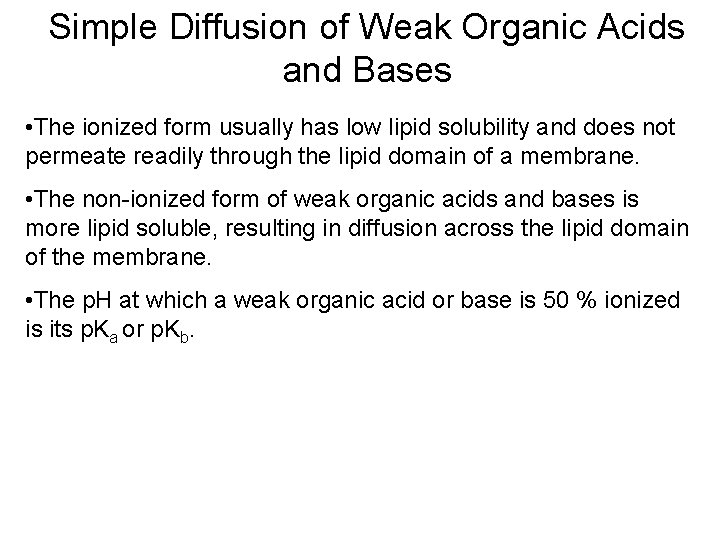 Simple Diffusion of Weak Organic Acids and Bases

•The ionized form usually has low lipid solubility and does not permeate readily through the lipid domain of a membrane.

•The non-ionized form of weak organic acids and bases is more lipid soluble, resulting in diffusion across the lipid domain of the membrane.

•The pH at which a weak organic acid or base is 50 % ionized is its $pK_a$ or $pK_b$.